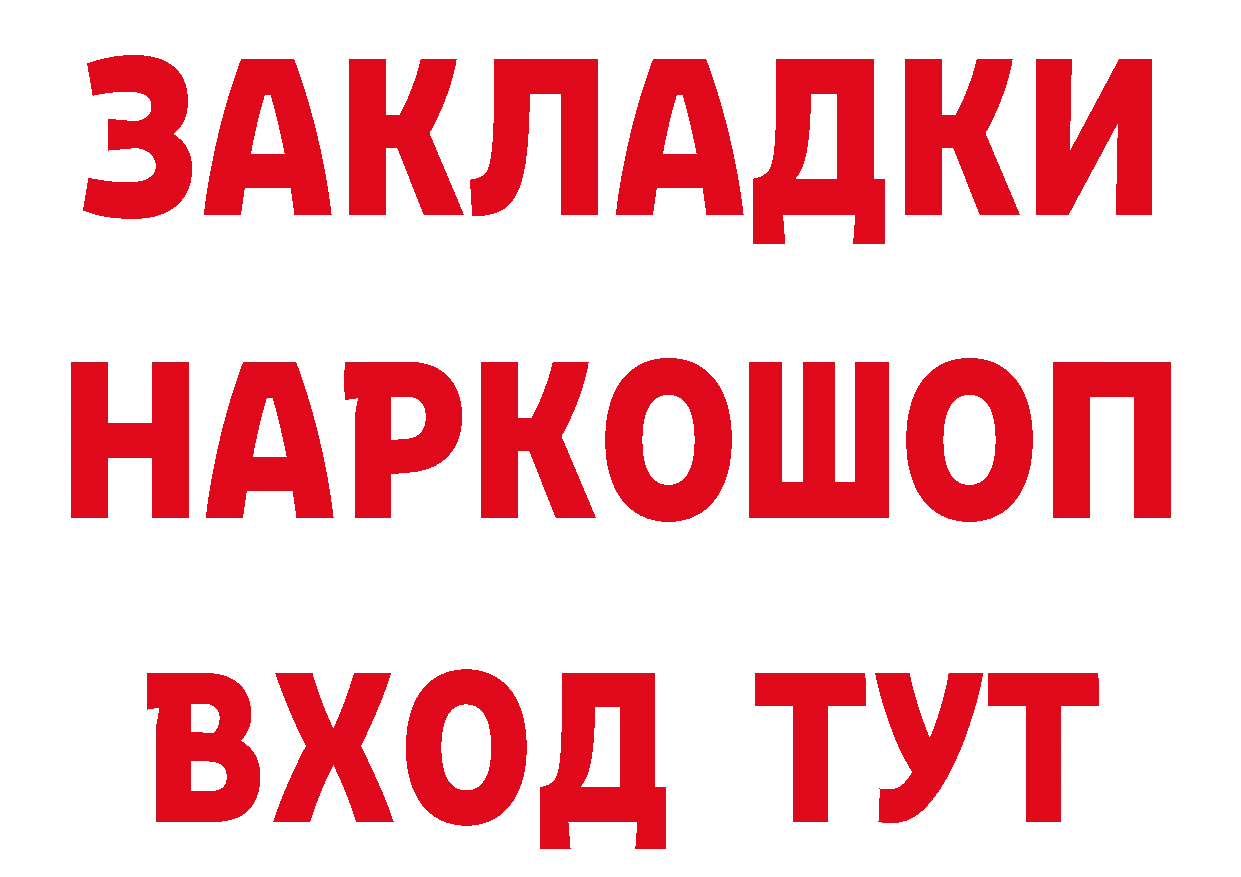 ЗАКЛАДКИ
НАРКОШОП
ВХОД ТУТ